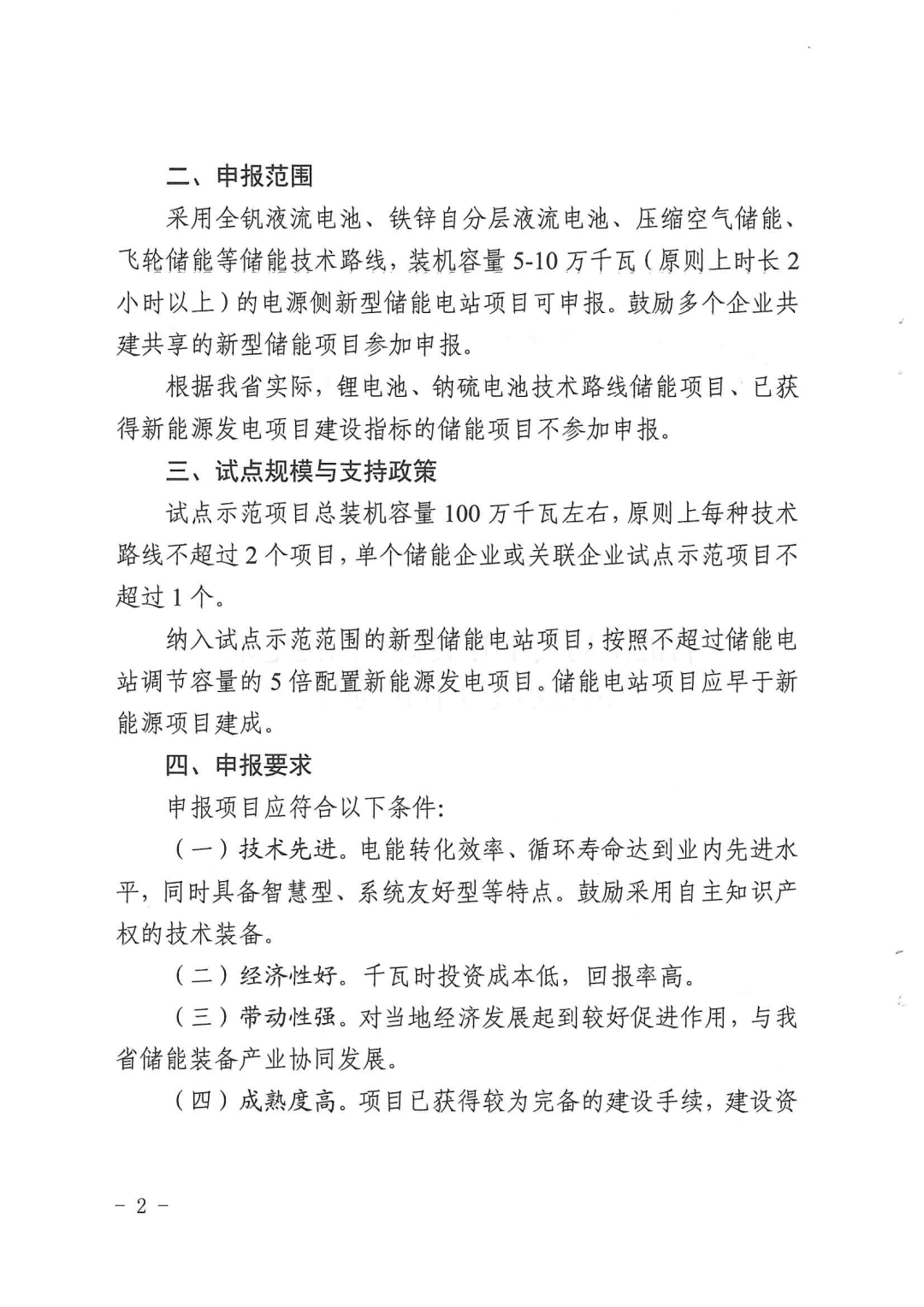 二、申报范围

采用全钒液流电池、铁锌自分层液流电池、压缩空气储能、飞轮储能等储能技术路线，装机容量5-10万千瓦（原则上时长2小时以上）的电源侧新型储能电站项目可申报。鼓励多个企业共建共享的新型储能项目参加申报。

根据我省实际，锂电池、钠硫电池技术路线储能项目、已获得新能源发电项目建设指标的储能项目不参加申报。

三、试点规模与支持政策

试点示范项目总装机容量100万千瓦左右，原则上每种技术路线不超过2个项目，单个储能企业或关联企业试点示范项目不超过1个。

纳入试点示范范围的新型储能电站项目，按照不超过储能电站调节容量的5倍配置新能源发电项目。储能电站项目应早于新能源项目建成。

四、申报要求

申报项目应符合以下条件:

（一）技术先进。电能转化效率、循环寿命达到业内先进水平，同时具备智慧型、系统友好型等特点。鼓励采用自主知识产权的技术装备。

（二）经济性好。千瓦时投资成本低，回报率高。

（三）带动性强。对当地经济发展起到较好促进作用，与我省储能装备产业协同发展。

（四）成熟度高。项目已获得较为完备的建设手续，建设资

- 2 -